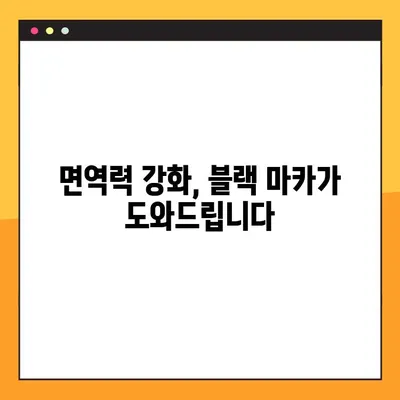 면역력 강화, 블랙 마카가 도와드립니다